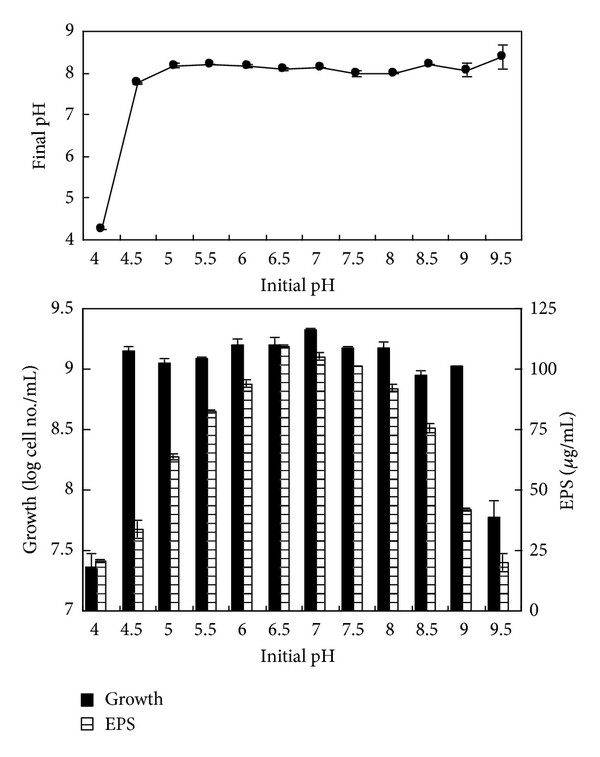 Final pH

9
8
7
6
5
4

4 4.5 5 5.5 6 6.5 7 7.5 8 8.5 9 9.5

Initial pH

Growth (log cell no./mL)

9.5
9
8.5
8
7.5
7

EPS ($\mu$g/mL)

125
100
75
50
25
0

4 4.5 5 5.5 6 6.5 7 7.5 8 8.5 9 9.5

Initial pH

Growth
EPS